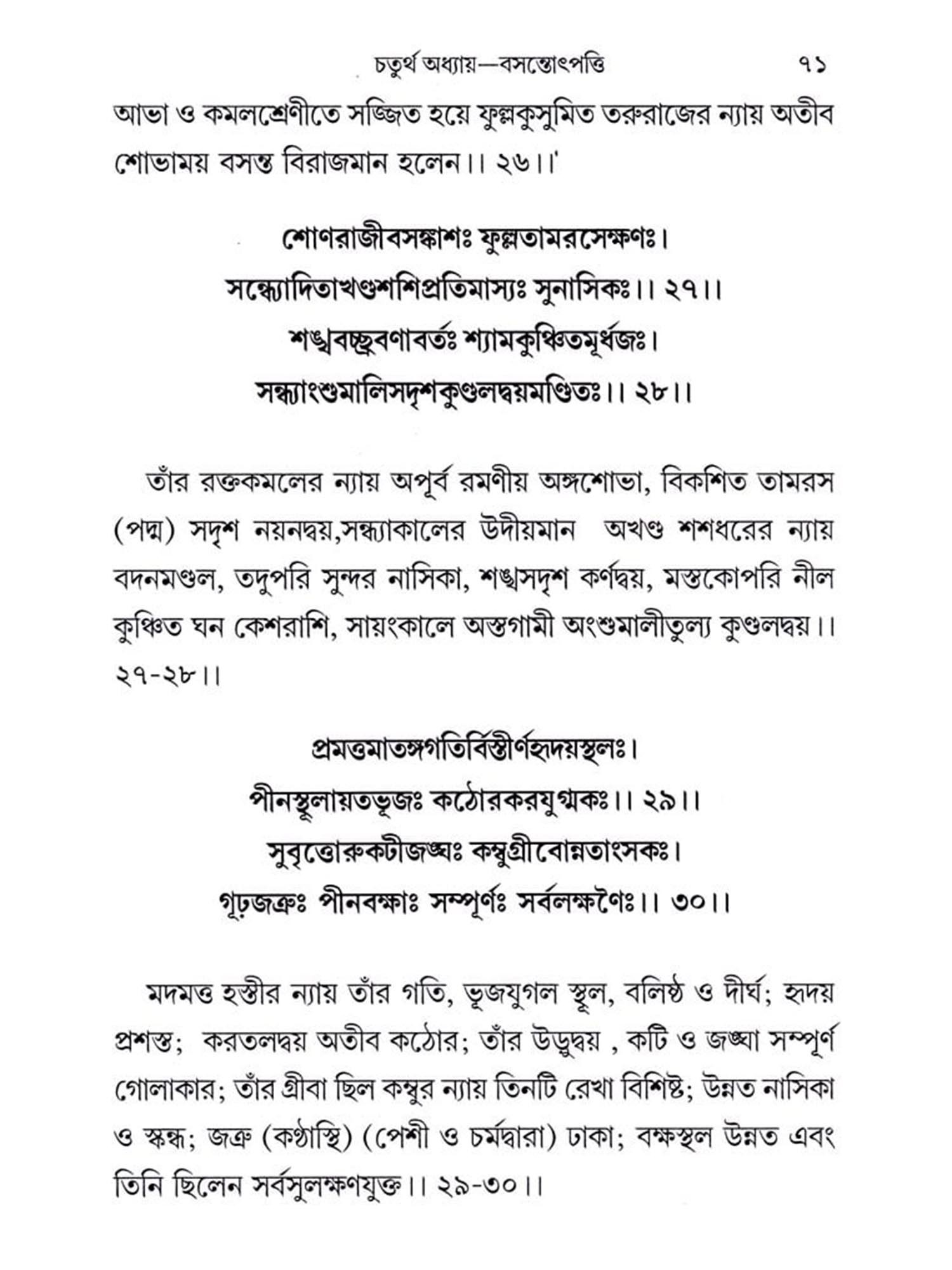 চতুর্থ অধ্যায়—বসন্তোৎপত্তি ৭১

আভা ও কমলশ্রেণীতে সজ্জিত হয়ে ফুল্লকুসুমিত তরুরাজের ন্যায় অতীব শোভাময় বসন্ত বিরাজমান হলেন।। ২৬।।'

শোণরাজীবসঙ্কাশঃ ফুল্লতামরসেক্ষণঃ।
সন্ধ্যোদিতাখণ্ডশশিপ্রতিমাস্যঃ সুনাসিকঃ।। ২৭।।
শঙ্খবচ্ছ্রবণাবর্তঃ শ্যামকুঞ্চিতমূর্ধজঃ।
সন্ধ্যাংশুমালিসদৃশকুণ্ডলদ্বয়মণ্ডিতঃ।। ২৮।।

তাঁর রক্তকমলের ন্যায় অপূর্ব রমণীয় অঙ্গশোভা, বিকশিত তামরস (পদ্ম) সদৃশ নয়নদ্বয়,সন্ধ্যাকালের উদীয়মান অখণ্ড শশধরের ন্যায় বদনমণ্ডল, তদুপরি সুন্দর নাসিকা, শঙ্খসদৃশ কর্ণদ্বয়, মস্তকোপরি নীল কুঞ্চিত ঘন কেশরাশি, সায়ংকালে অস্তগামী অংশুমালীতুল্য কুণ্ডলদ্বয়।। ২৭-২৮।।

প্রমত্তমাতঙ্গগতির্বিস্তীর্ণহৃদয়স্থলঃ।
পীনস্থূলায়তভূজঃ কঠোরকরযুগ্মকঃ।। ২৯।।
সুবৃত্তোরুকটীজঙ্ঘঃ কম্বুগ্রীবোন্নতাংসকঃ।
গূঢ়জত্রুঃ পীনবক্ষাঃ সম্পূর্ণঃ সর্বলক্ষণৈঃ।। ৩০।।

মদমত্ত হস্তীর ন্যায় তাঁর গতি, ভূজযুগল স্থূল, বলিষ্ঠ ও দীর্ঘ; হৃদয় প্রশস্ত; করতলদ্বয় অতীব কঠোর; তাঁর উড়ুদ্বয় , কটি ও জঙ্ঘা সম্পূর্ণ গোলাকার; তাঁর গ্রীবা ছিল কম্বুর ন্যায় তিনটি রেখা বিশিষ্ট; উন্নত নাসিকা ও স্কন্ধ; জত্রু (কণ্ঠাস্থি) (পেশী ও চর্মদ্বারা) ঢাকা; বক্ষস্থল উন্নত এবং তিনি ছিলেন সর্বসুলক্ষণযুক্ত।। ২৯-৩০।।